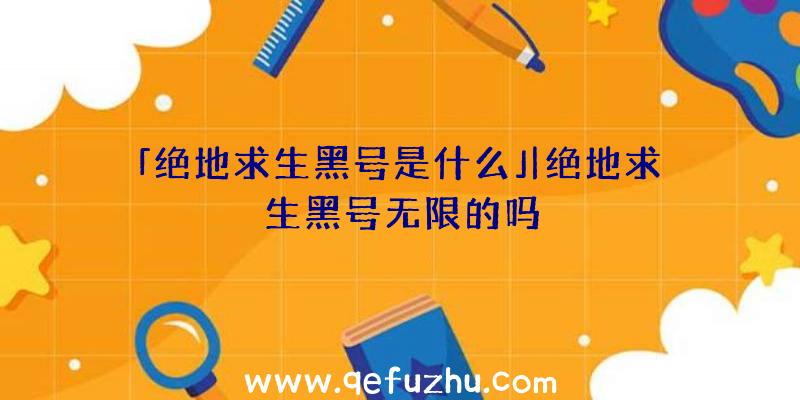 「绝地求生黑号是什么」|绝地求生黑号无限的吗

www.qefuzhu.com